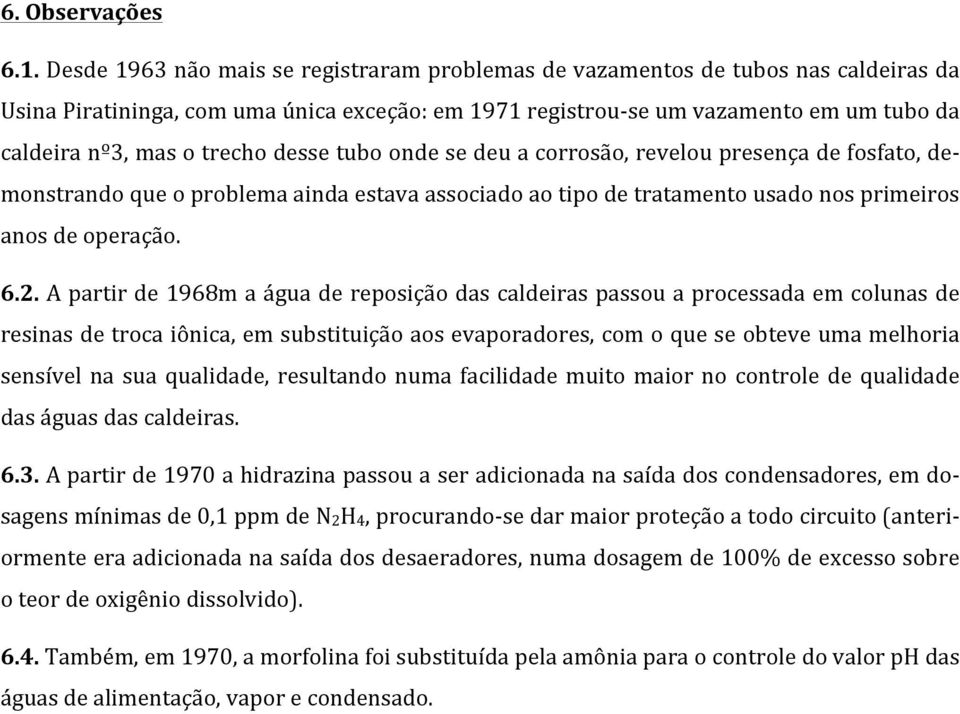 6. Observações

6.1. Desde 1963 não mais se registraram problemas de vazamentos de tubos nas caldeiras da Usina Piratininga, com uma única exceção: em 1971 registrou-se um vazamento em um tubo da caldeira nº3, mas o trecho desse tubo onde se deu a corrosão, revelou presença de fosfato, demonstrando que o problema ainda estava associado ao tipo de tratamento usado nos primeiros anos de operação.

6.2. A partir de 1968m a água de reposição das caldeiras passou a processada em colunas de resinas de troca iônica, em substituição aos evaporadores, com o que se obteve uma melhoria sensível na sua qualidade, resultando numa facilidade muito maior no controle de qualidade das águas das caldeiras.

6.3. A partir de 1970 a hidrazina passou a ser adicionada na saída dos condensadores, em dosagens mínimas de 0,1 ppm de $N_2H_4$, procurando-se dar maior proteção a todo circuito (anteriormente era adicionada na saída dos desaeradores, numa dosagem de 100% de excesso sobre o teor de oxigênio dissolvido).

6.4. Também, em 1970, a morfolina foi substituída pela amônia para o controle do valor pH das águas de alimentação, vapor e condensado.